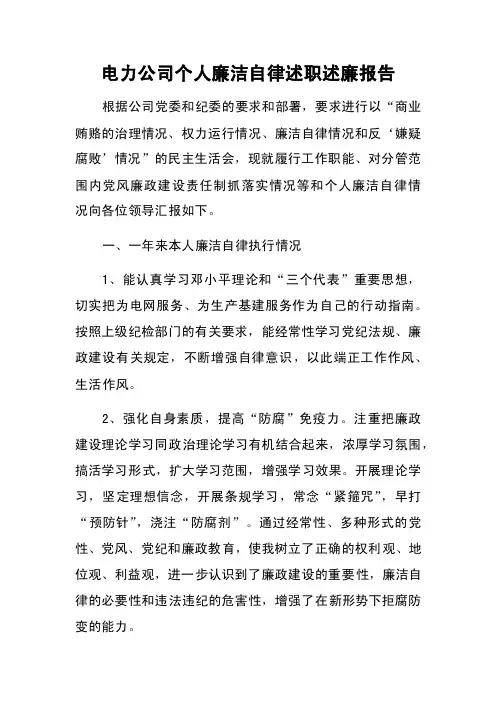 电力公司个人廉洁自律述职述廉报告

根据公司党委和纪委的要求和部署，要求进行以“商业贿赂的治理情况、权力运行情况、廉洁自律情况和反‘嫌疑腐败’情况”的民主生活会，现就履行工作职能、对分管范围内党风廉政建设责任制抓落实情况等和个人廉洁自律情况向各位领导汇报如下。

一、一年来本人廉洁自律执行情况

1、能认真学习邓小平理论和“三个代表”重要思想，切实把为电网服务、为生产基建服务作为自己的行动指南。按照上级纪检部门的有关要求，能经常性学习党纪法规、廉政建设有关规定，不断增强自律意识，以此端正工作作风、生活作风。

2、强化自身素质，提高“防腐”免疫力。注重把廉政建设理论学习同政治理论学习有机结合起来，浓厚学习氛围，搞活学习形式，扩大学习范围，增强学习效果。开展理论学习，坚定理想信念，开展条规学习，常念“紧箍咒”，早打“预防针”，浇注“防腐剂”。通过经常性、多种形式的党性、党风、党纪和廉政教育，使我树立了正确的权利观、地位观、利益观，进一步认识到了廉政建设的重要性，廉洁自律的必要性和违法违纪的危害性，增强了在新形势下拒腐防变的能力。